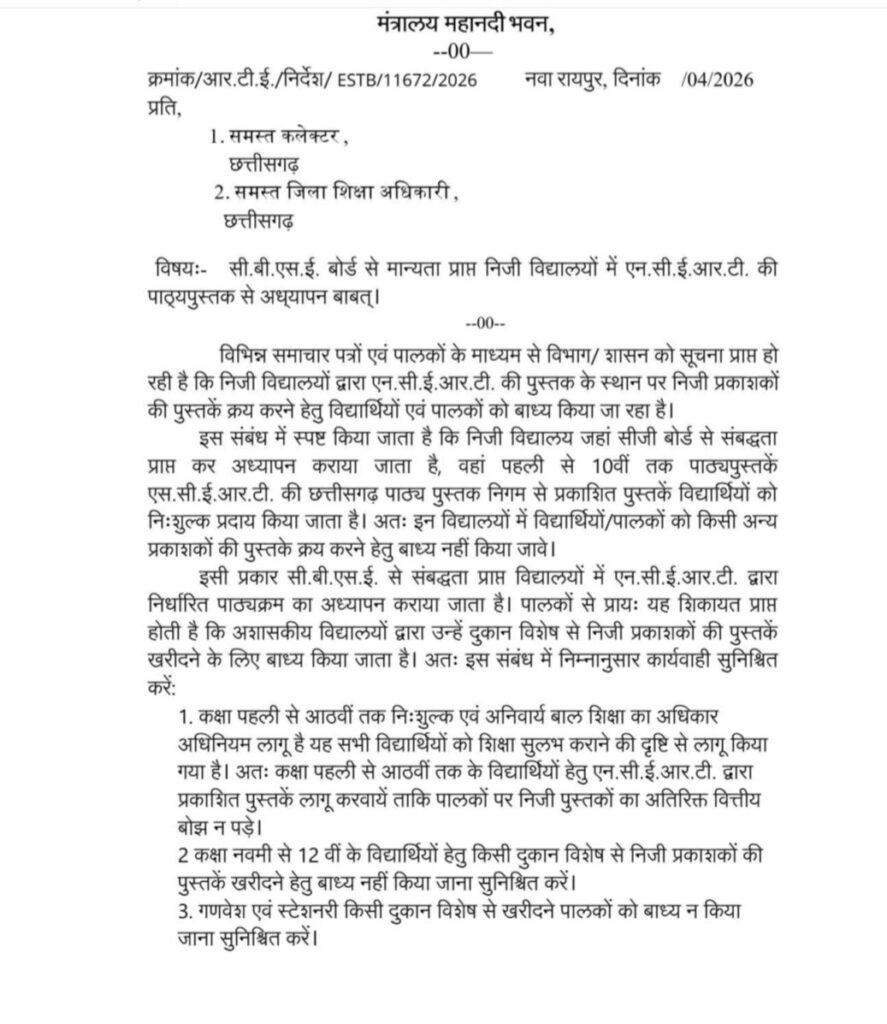 मंत्रालय महानदी भवन,
--00—

क्रमांक/आर.टी.ई./निर्देश/ ESTB/11672/2026 नवा रायपुर, दिनांक /04/2026

प्रति,

1. समस्त कलेक्टर,
छत्तीसगढ़
2. समस्त जिला शिक्षा अधिकारी,
छत्तीसगढ़

विषयः- सी.बी.एस.ई. बोर्ड से मान्यता प्राप्त निजी विद्यालयों में एन.सी.ई.आर.टी. की पाठ्यपुस्तक से अध्यापन बाबत्।

--00--

विभिन्न समाचार पत्रों एवं पालकों के माध्यम से विभाग/ शासन को सूचना प्राप्त हो रही है कि निजी विद्यालयों द्वारा एन.सी.ई.आर.टी. की पुस्तक के स्थान पर निजी प्रकाशकों की पुस्तकें क्रय करने हेतु विद्यार्थियों एवं पालकों को बाध्य किया जा रहा है।

इस संबंध में स्पष्ट किया जाता है कि निजी विद्यालय जहां सीजी बोर्ड से संबद्धता प्राप्त कर अध्यापन कराया जाता है, वहां पहली से 10वीं तक पाठ्यपुस्तकें एस.सी.ई.आर.टी. की छत्तीसगढ़ पाठ्य पुस्तक निगम से प्रकाशित पुस्तकें विद्यार्थियों को निःशुल्क प्रदाय किया जाता है। अतः इन विद्यालयों में विद्यार्थियों/पालकों को किसी अन्य प्रकाशकों की पुस्तके क्रय करने हेतु बाध्य नहीं किया जावे।

इसी प्रकार सी.बी.एस.ई. से संबद्धता प्राप्त विद्यालयों में एन.सी.ई.आर.टी. द्वारा निर्धारित पाठ्यक्रम का अध्यापन कराया जाता है। पालकों से प्रायः यह शिकायत प्राप्त होती है कि अशासकीय विद्यालयों द्वारा उन्हें दुकान विशेष से निजी प्रकाशकों की पुस्तकें खरीदने के लिए बाध्य किया जाता है। अतः इस संबंध में निम्नानुसार कार्यवाही सुनिश्चित करें:

1. कक्षा पहली से आठवीं तक निःशुल्क एवं अनिवार्य बाल शिक्षा का अधिकार अधिनियम लागू है यह सभी विद्यार्थियों को शिक्षा सुलभ कराने की दृष्टि से लागू किया गया है। अतः कक्षा पहली से आठवीं तक के विद्यार्थियों हेतु एन.सी.ई.आर.टी. द्वारा प्रकाशित पुस्तकें लागू करवायें ताकि पालकों पर निजी पुस्तकों का अतिरिक्त वित्तीय बोझ न पड़े।
2 कक्षा नवमी से 12 वीं के विद्यार्थियों हेतु किसी दुकान विशेष से निजी प्रकाशकों की पुस्तकें खरीदने हेतु बाध्य नहीं किया जाना सुनिश्चित करें।
3. गणवेश एवं स्टेशनरी किसी दुकान विशेष से खरीदने पालकों को बाध्य न किया जाना सुनिश्चित करें।